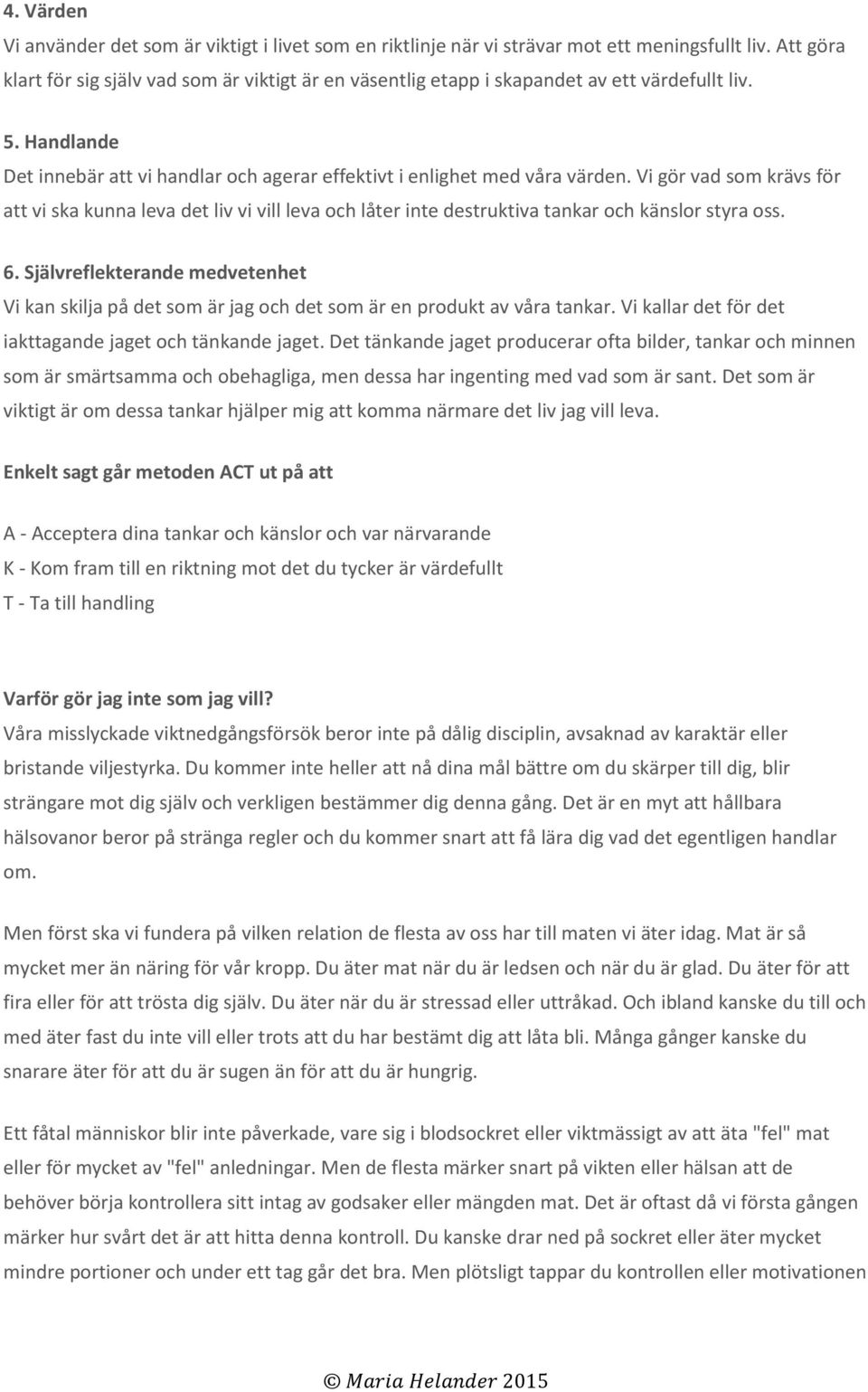 4. Värden
Vi använder det som är viktigt i livet som en riktlinje när vi strävar mot ett meningsfullt liv. Att göra klart för sig själv vad som är viktigt är en väsentlig etapp i skapandet av ett värdefullt liv.

5. Handlande
Det innebär att vi handlar och agerar effektivt i enlighet med våra värden. Vi gör vad som krävs för att vi ska kunna leva det liv vi vill leva och låter inte destruktiva tankar och känslor styra oss.

6. Självreflekterande medvetenhet
Vi kan skilja på det som är jag och det som är en produkt av våra tankar. Vi kallar det för det iakttagande jaget och tänkande jaget. Det tänkande jaget producerar ofta bilder, tankar och minnen som är smärtsamma och obehagliga, men dessa har ingenting med vad som är sant. Det som är viktigt är om dessa tankar hjälper mig att komma närmare det liv jag vill leva.

Enkelt sagt går metoden ACT ut på att

A - Acceptera dina tankar och känslor och var närvarande
K - Kom fram till en riktning mot det du tycker är värdefullt
T - Ta till handling

Varför gör jag inte som jag vill?
Våra misslyckade viktnedgångsförsök beror inte på dålig disciplin, avsaknad av karaktär eller bristande viljestyrka. Du kommer inte heller att nå dina mål bättre om du skärper till dig, blir strängare mot dig själv och verkligen bestämmer dig denna gång. Det är en myt att hållbara hälsovanor beror på stränga regler och du kommer snart att få lära dig vad det egentligen handlar om.

Men först ska vi fundera på vilken relation de flesta av oss har till maten vi äter idag. Mat är så mycket mer än näring för vår kropp. Du äter mat när du är ledsen och när du är glad. Du äter för att fira eller för att trösta dig själv. Du äter när du är stressad eller uttråkad. Och ibland kanske du till och med äter fast du inte vill eller trots att du har bestämt dig att låta bli. Många gånger kanske du snarare äter för att du är sugen än för att du är hungrig.

Ett fåtal människor blir inte påverkade, vare sig i blodsockret eller viktmässigt av att äta "fel" mat eller för mycket av "fel" anledningar. Men de flesta märker snart på vikten eller hälsan att de behöver börja kontrollera sitt intag av godsaker eller mängden mat. Det är oftast då vi första gången märker hur svårt det är att hitta denna kontroll. Du kanske drar ned på sockret eller äter mycket mindre portioner och under ett tag går det bra. Men plötsligt tappar du kontrollen eller motivationen

© Maria Helander 2015